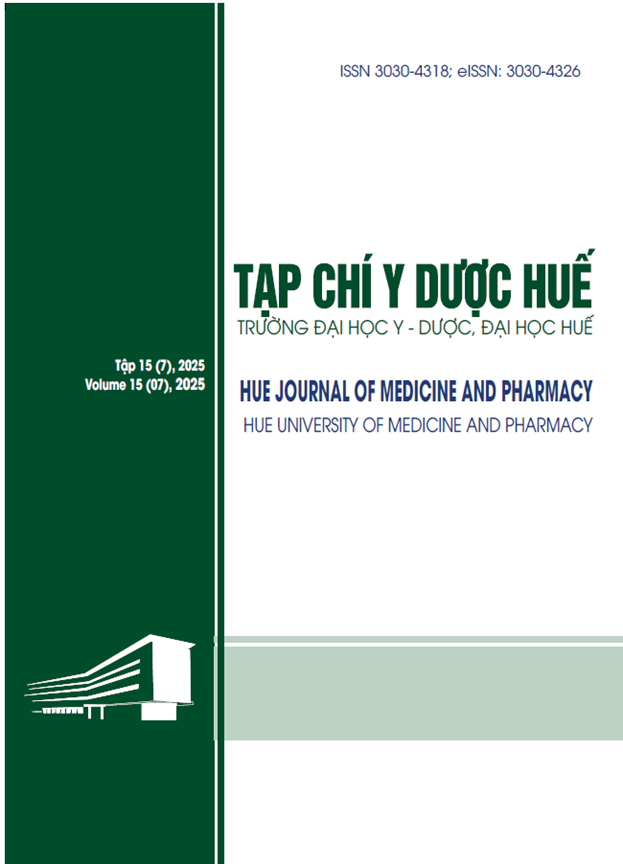 ISSN 3030-4318; eISSN: 3030-4326

TẠP CHÍ Y DƯỢC HUẾ
TRƯỜNG ĐẠI HỌC Y - DƯỢC, ĐẠI HỌC HUẾ

Tập 15 (7), 2025
Volume 15 (07), 2025

HUE JOURNAL OF MEDICINE AND PHARMACY
HUE UNIVERSITY OF MEDICINE AND PHARMACY